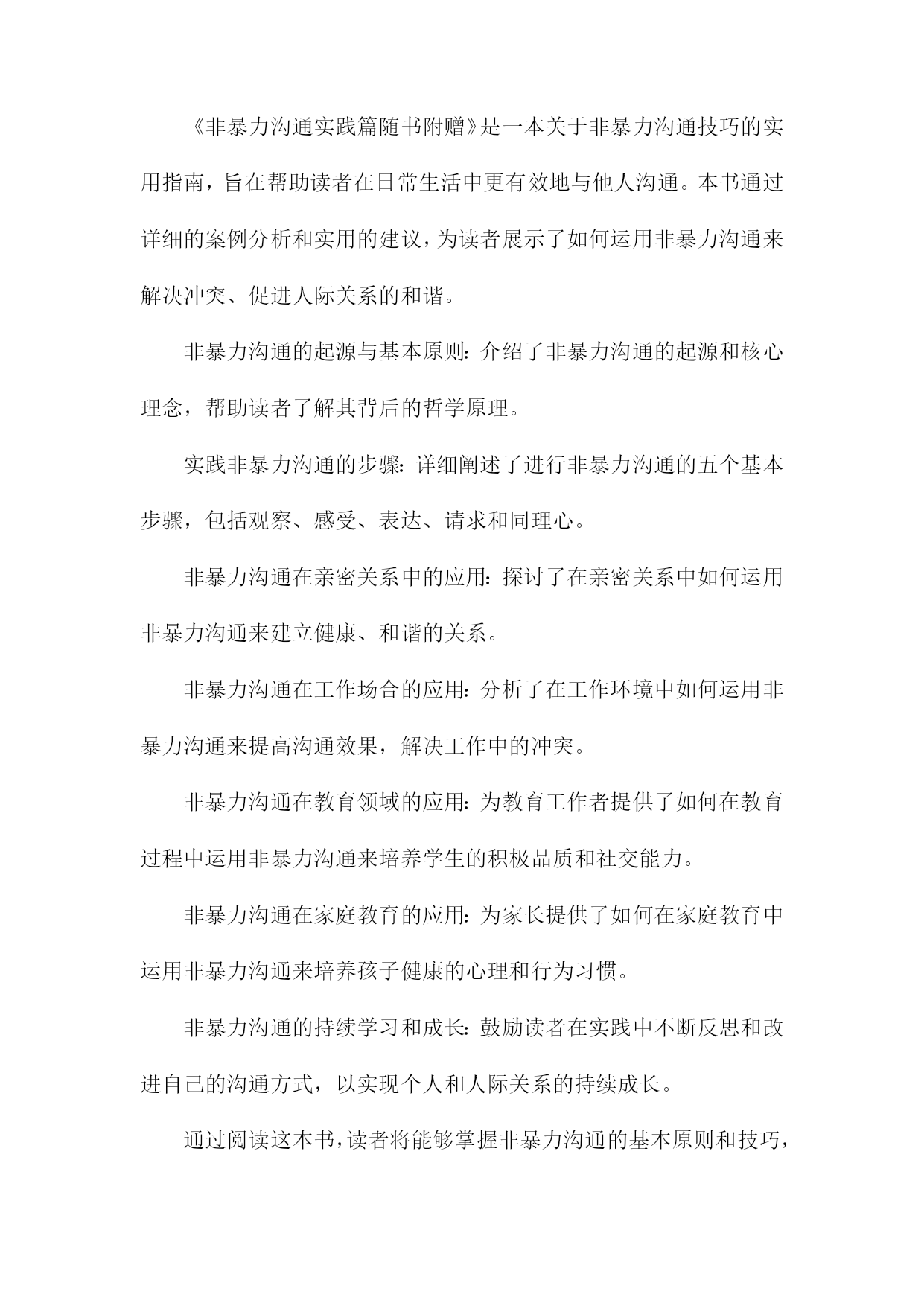 《非暴力沟通实践篇随书附赠》是一本关于非暴力沟通技巧的实用指南，旨在帮助读者在日常生活中更有效地与他人沟通。本书通过详细的案例分析和实用的建议，为读者展示了如何运用非暴力沟通来解决冲突、促进人际关系的和谐。

非暴力沟通的起源与基本原则：介绍了非暴力沟通的起源和核心理念，帮助读者了解其背后的哲学原理。

实践非暴力沟通的步骤：详细阐述了进行非暴力沟通的五个基本步骤，包括观察、感受、表达、请求和同理心。

非暴力沟通在亲密关系中的应用：探讨了在亲密关系中如何运用非暴力沟通来建立健康、和谐的关系。

非暴力沟通在工作场合的应用：分析了在工作环境中如何运用非暴力沟通来提高沟通效果，解决工作中的冲突。

非暴力沟通在教育领域的应用：为教育工作者提供了如何在教育过程中运用非暴力沟通来培养学生的积极品质和社交能力。

非暴力沟通在家庭教育的应用：为家长提供了如何在家庭教育中运用非暴力沟通来培养孩子健康的心理和行为习惯。

非暴力沟通的持续学习和成长：鼓励读者在实践中不断反思和改进自己的沟通方式，以实现个人和人际关系的持续成长。

通过阅读这本书，读者将能够掌握非暴力沟通的基本原则和技巧，